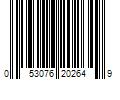 0 53076 20264 9